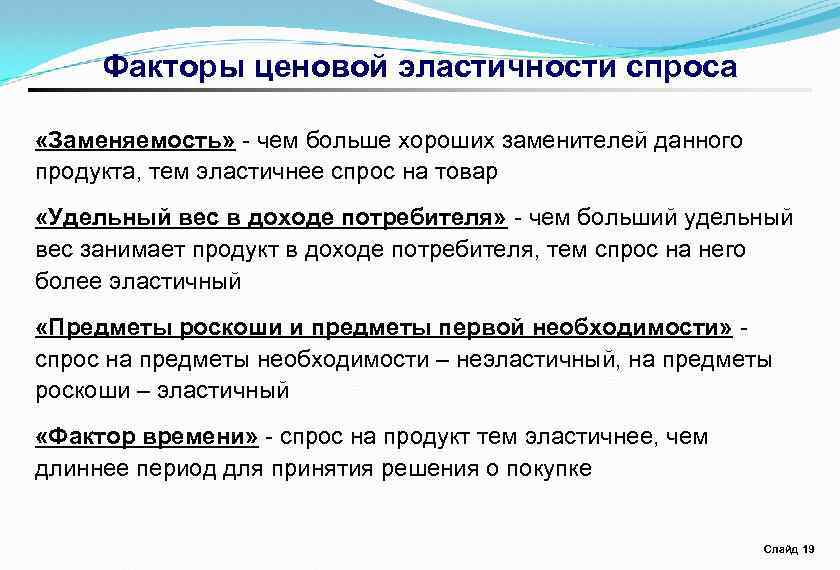 Факторы ценовой эластичности спроса

«Заменяемость» - чем больше хороших заменителей данного продукта, тем эластичнее спрос на товар

«Удельный вес в доходе потребителя» - чем больший удельный вес занимает продукт в доходе потребителя, тем спрос на него более эластичный

«Предметы роскоши и предметы первой необходимости» - спрос на предметы необходимости – неэластичный, на предметы роскоши – эластичный

«Фактор времени» - спрос на продукт тем эластичнее, чем длиннее период для принятия решения о покупке

Слайд 19